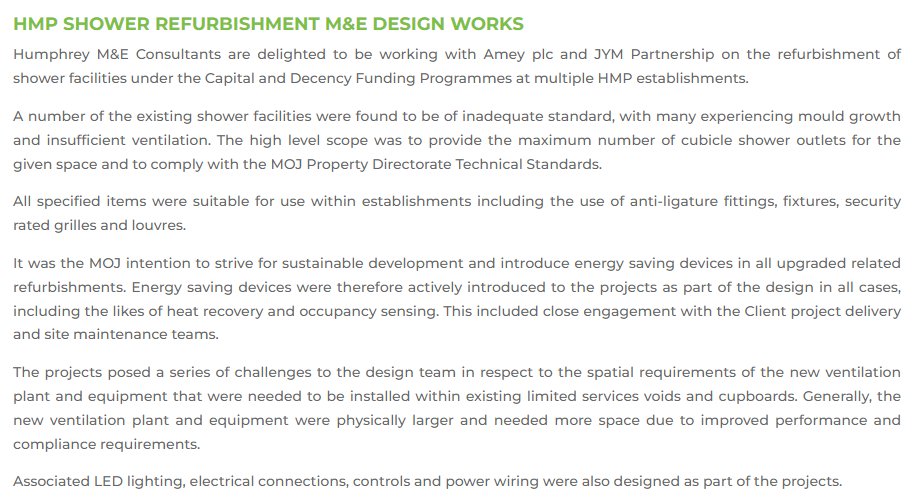 HMP SHOWER REFURBISHMENT M&E DESIGN WORKS

Humphrey M&E Consultants are delighted to be working with Amey plc and JYM Partnership on the refurbishment of shower facilities under the Capital and Decency Funding Programmes at multiple HMP establishments.

A number of the existing shower facilities were found to be of inadequate standard, with many experiencing mould growth and insufficient ventilation. The high level scope was to provide the maximum number of cubicle shower outlets for the given space and to comply with the MOJ Property Directorate Technical Standards.

All specified items were suitable for use within establishments including the use of anti-ligature fittings, fixtures, security rated grilles and louvres.

It was the MOJ intention to strive for sustainable development and introduce energy saving devices in all upgraded related refurbishments. Energy saving devices were therefore actively introduced to the projects as part of the design in all cases, including the likes of heat recovery and occupancy sensing. This included close engagement with the Client project delivery and site maintenance teams.

The projects posed a series of challenges to the design team in respect to the spatial requirements of the new ventilation plant and equipment that were needed to be installed within existing limited services voids and cupboards. Generally, the new ventilation plant and equipment were physically larger and needed more space due to improved performance and compliance requirements.

Associated LED lighting, electrical connections, controls and power wiring were also designed as part of the projects.